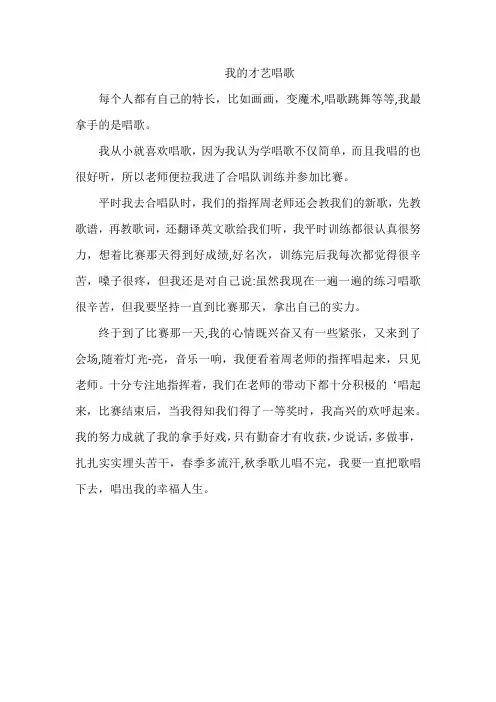 我的才艺唱歌

每个人都有自己的特长，比如画画，变魔术,唱歌跳舞等等,我最拿手的是唱歌。

我从小就喜欢唱歌，因为我认为学唱歌不仅简单，而且我唱的也很好听，所以老师便拉我进了合唱队训练并参加比赛。

平时我去合唱队时，我们的指挥周老师还会教我们的新歌，先教歌谱，再教歌词，还翻译英文歌给我们听，我平时训练都很认真很努力，想着比赛那天得到好成绩,好名次，训练完后我每次都觉得很辛苦，嗓子很疼，但我还是对自己说:虽然我现在一遍一遍的练习唱歌很辛苦，但我要坚持一直到比赛那天，拿出自己的实力。

终于到了比赛那一天,我的心情既兴奋又有一些紧张，又来到了会场,随着灯光-亮，音乐一响，我便看着周老师的指挥唱起来，只见老师。十分专注地指挥着，我们在老师的带动下都十分积极的‘唱起来，比赛结束后，当我得知我们得了一等奖时，我高兴的欢呼起来。我的努力成就了我的拿手好戏，只有勤奋才有收获，少说话，多做事，扎扎实实埋头苦干，春季多流汗,秋季歌儿唱不完，我要一直把歌唱下去，唱出我的幸福人生。